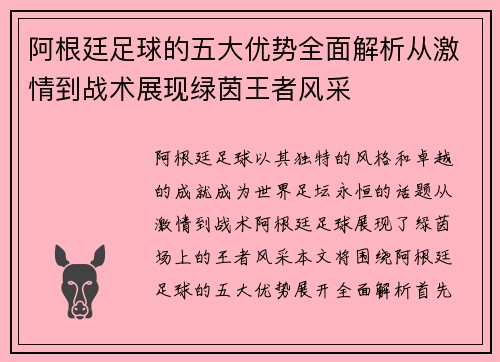 阿根廷足球的五大优势全面解析从激情到战术展现绿茵王者风采

阿根廷足球以其独特的风格和卓越的成就成为世界足坛永恒的话题从激情到战术阿根廷足球展现了绿茵场上的王者风采本文将围绕阿根廷足球的五大优势展开全面解析首先